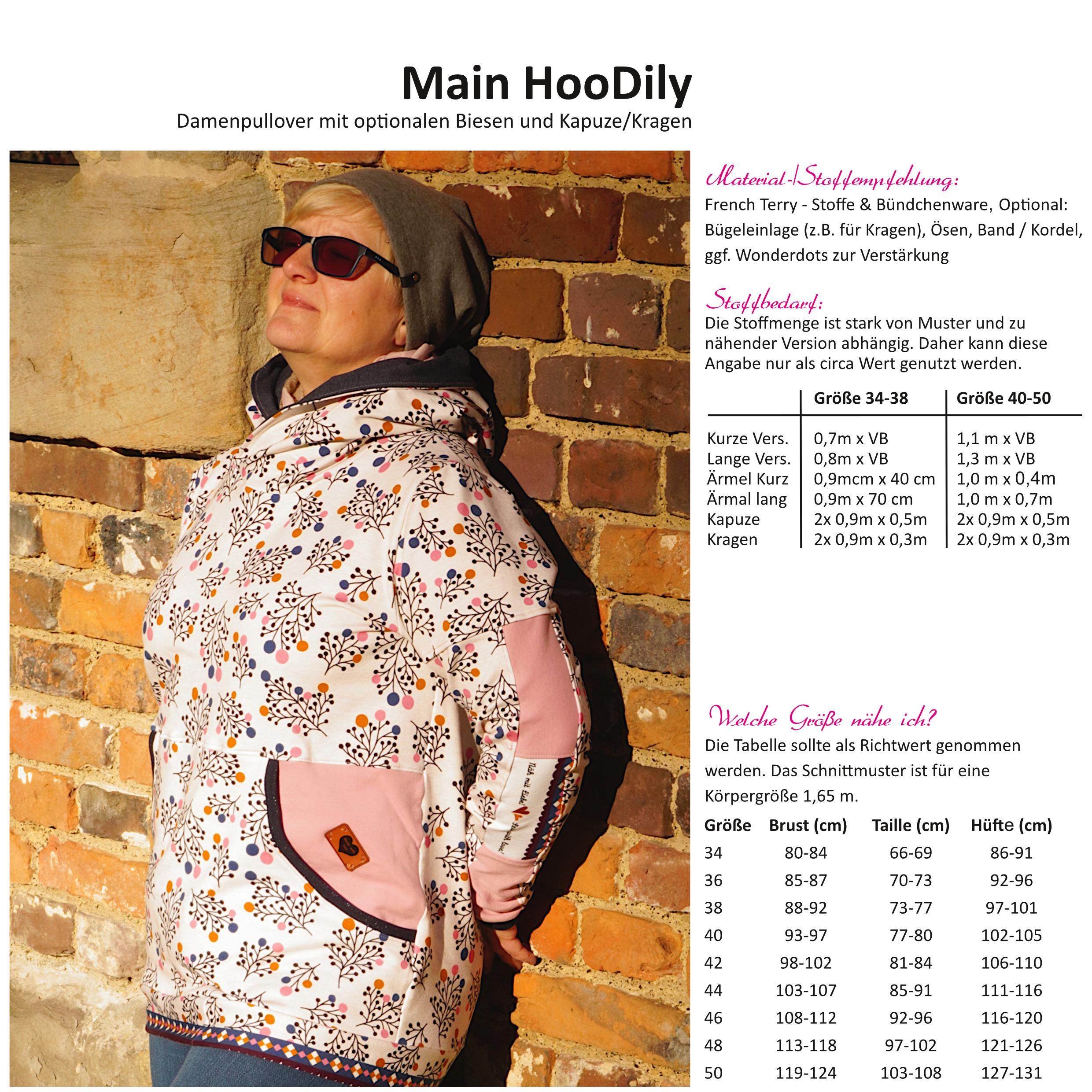 Main HooDily

Damenpullover mit optionalen Biesen und Kapuze/Kragen

Material-/Stoffempfehlung:

French Terry - Stoffe & Bündchenware, Optional: Bügeleinlage (z.B. für Kragen), Ösen, Band / Kordel, ggf. Wonderdots zur Verstärkung

Stoffbedarf:

Die Stoffmenge ist stark von Muster und zu nähender Version abhängig. Daher kann diese Angabe nur als circa Wert genutzt werden.

| | Größe 34-38 | Größe 40-50 |
|---|---|---|
| Kurze Vers. | 0,7m x VB | 1,1 m x VB |
| Lange Vers. | 0,8m x VB | 1,3 m x VB |
| Ärmel Kurz | 0,9mcm x 40 cm | 1,0 m x 0,4m |
| Ärmal lang | 0,9m x 70 cm | 1,0 m x 0,7m |
| Kapuze | 2x 0,9m x 0,5m | 2x 0,9m x 0,5m |
| Kragen | 2x 0,9m x 0,3m | 2x 0,9m x 0,3m |

Welche Größe nähe ich?

Die Tabelle sollte als Richtwert genommen werden. Das Schnittmuster ist für eine Körpergröße 1,65 m.

| Größe | Brust (cm) | Taille (cm) | Hüfte (cm) |
|---|---|---|---|
| 34 | 80-84 | 66-69 | 86-91 |
| 36 | 85-87 | 70-73 | 92-96 |
| 38 | 88-92 | 73-77 | 97-101 |
| 40 | 93-97 | 77-80 | 102-105 |
| 42 | 98-102 | 81-84 | 106-110 |
| 44 | 103-107 | 85-91 | 111-116 |
| 46 | 108-112 | 92-96 | 116-120 |
| 48 | 113-118 | 97-102 | 121-126 |
| 50 | 119-124 | 103-108 | 127-131 |